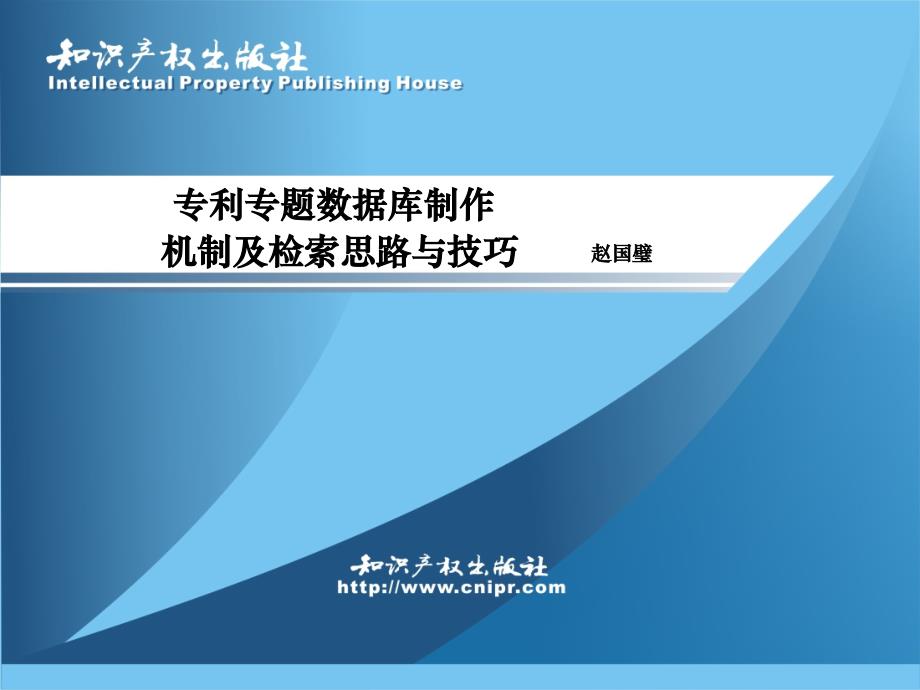 知识产权出版社
Intellectual Property Publishing House

专利专题数据库制作
机制及检索思路与技巧

赵国璧

知识产权出版社
http://www.cnipr.com